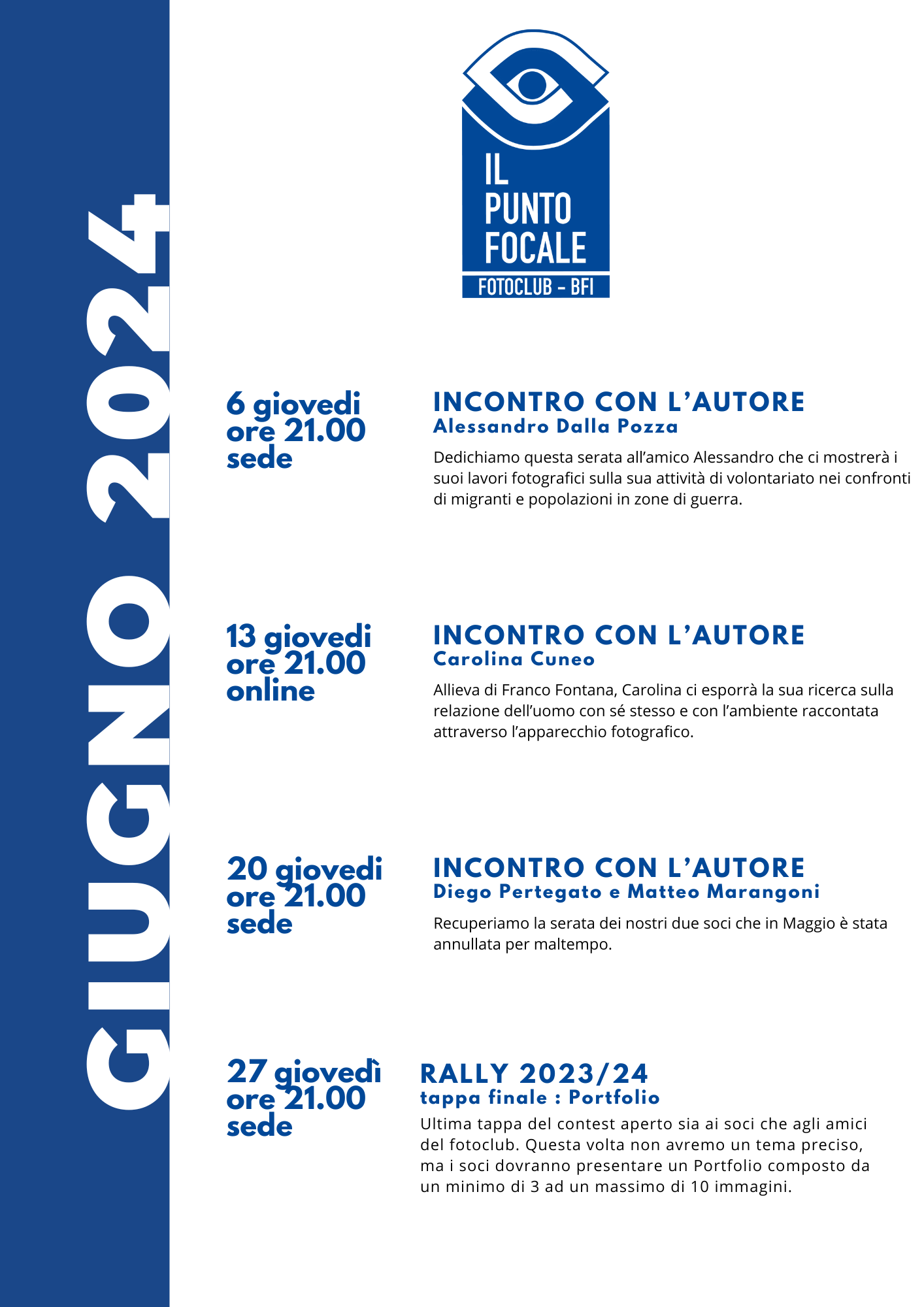 GIUGNO 2024

IL PUNTO FOCALE
FOTOCLUB - BFI

6 giovedi
ore 21.00
sede

INCONTRO CON L’AUTORE
Alessandro Dalla Pozza

Dedichiamo questa serata all’amico Alessandro che ci mostrerà i suoi lavori fotografici sulla sua attività di volontariato nei confronti di migranti e popolazioni in zone di guerra.

13 giovedi
ore 21.00
online

INCONTRO CON L’AUTORE
Carolina Cuneo

Allieva di Franco Fontana, Carolina ci esporrà la sua ricerca sulla relazione dell’uomo con sé stesso e con l’ambiente raccontata attraverso l’apparecchio fotografico.

20 giovedi
ore 21.00
sede

INCONTRO CON L’AUTORE
Diego Pertegato e Matteo Marangoni

Recuperiamo la serata dei nostri due soci che in Maggio è stata annullata per maltempo.

27 giovedì
ore 21.00
sede

RALLY 2023/24
tappa finale : Portfolio

Ultima tappa del contest aperto sia ai soci che agli amici del fotoclub. Questa volta non avremo un tema preciso, ma i soci dovranno presentare un Portfolio composto da un minimo di 3 ad un massimo di 10 immagini.